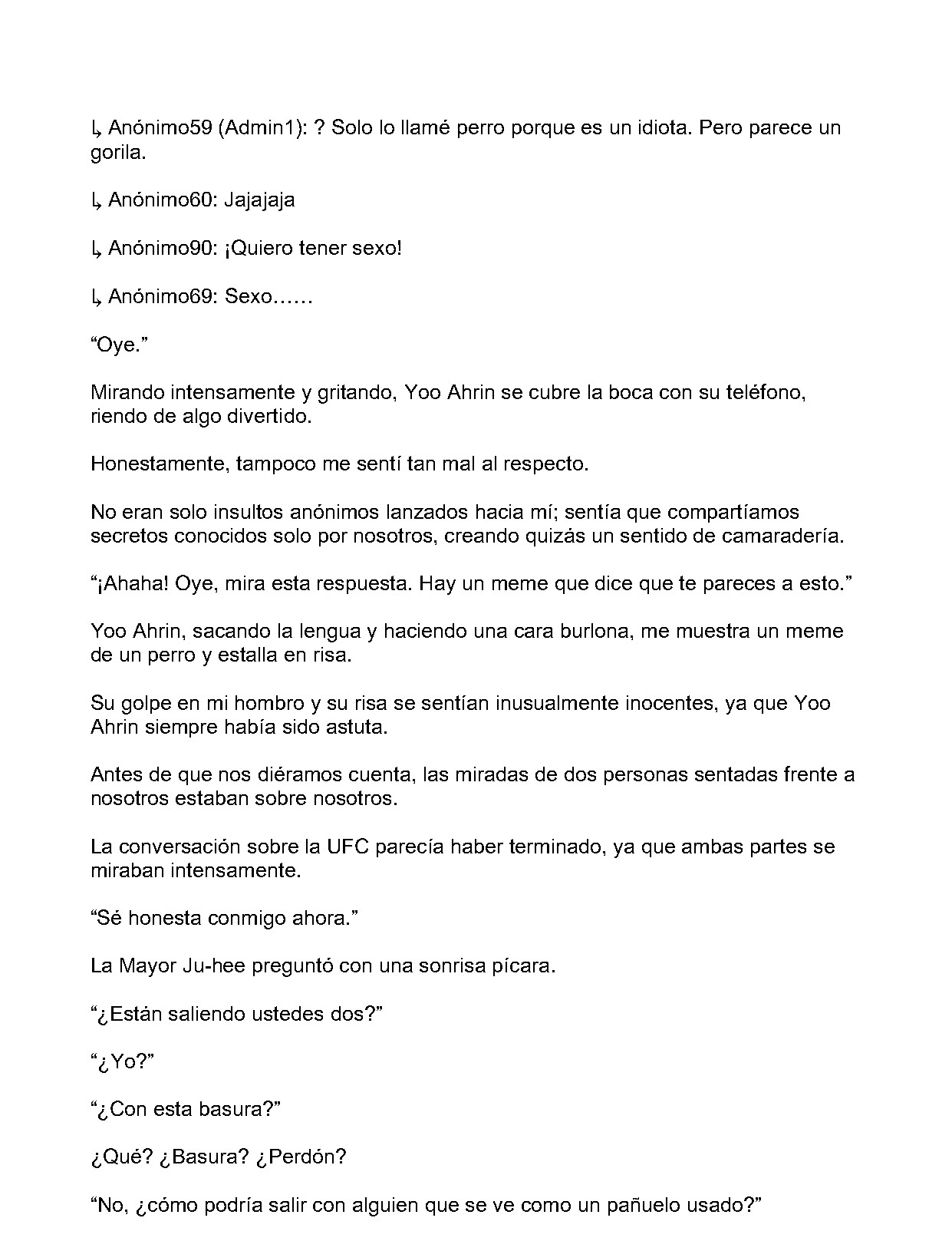 ↳ Anónimo59 (Admin1): ? Solo lo llamé perro porque es un idiota. Pero parece un gorila.

↳ Anónimo60: Jajajaja

↳ Anónimo90: ¡Quiero tener sexo!

↳ Anónimo69: Sexo……

"Oye."

Mirando intensamente y gritando, Yoo Ahrin se cubre la boca con su teléfono, riendo de algo divertido.

Honestamente, tampoco me sentí tan mal al respecto.

No eran solo insultos anónimos lanzados hacia mí; sentía que compartíamos secretos conocidos solo por nosotros, creando quizás un sentido de camaradería.

"¡Ahaha! Oye, mira esta respuesta. Hay un meme que dice que te pareces a esto."

Yoo Ahrin, sacando la lengua y haciendo una cara burlona, me muestra un meme de un perro y estalla en risa.

Su golpe en mi hombro y su risa se sentían inusualmente inocentes, ya que Yoo Ahrin siempre había sido astuta.

Antes de que nos diéramos cuenta, las miradas de dos personas sentadas frente a nosotros estaban sobre nosotros.

La conversación sobre la UFC parecía haber terminado, ya que ambas partes se miraban intensamente.

"Sé honesta conmigo ahora."

La Mayor Ju-hee preguntó con una sonrisa pícara.

"¿Están saliendo ustedes dos?"

"¿Yo?"

"¿Con esta basura?"

¿Qué? ¿Basura? ¿Perdón?

"No, ¿cómo podría salir con alguien que se ve como un pañuelo usado?"